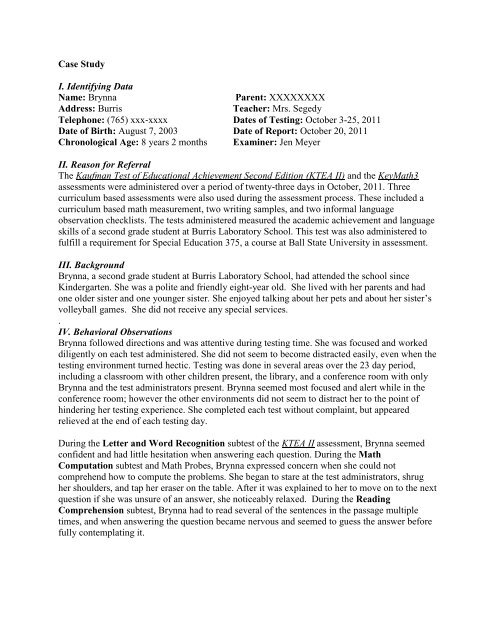 Case Study

I. Identifying Data

Name: Brynna
Address: Burris
Telephone: (765) xxx-xxxx
Date of Birth: August 7, 2003
Chronological Age: 8 years 2 months

Parent: XXXXXXXX
Teacher: Mrs. Segedy
Dates of Testing: October 3-25, 2011
Date of Report: October 20, 2011
Examiner: Jen Meyer

II. Reason for Referral

The Kaufman Test of Educational Achievement Second Edition (KTEA II) and the KeyMath3 assessments were administered over a period of twenty-three days in October, 2011. Three curriculum based assessments were also used during the assessment process. These included a curriculum based math measurement, two writing samples, and two informal language observation checklists. The tests administered measured the academic achievement and language skills of a second grade student at Burris Laboratory School. This test was also administered to fulfill a requirement for Special Education 375, a course at Ball State University in assessment.

III. Background

Brynna, a second grade student at Burris Laboratory School, had attended the school since Kindergarten. She was a polite and friendly eight-year old. She lived with her parents and had one older sister and one younger sister. She enjoyed talking about her pets and about her sister's volleyball games. She did not receive any special services.
.

IV. Behavioral Observations

Brynna followed directions and was attentive during testing time. She was focused and worked diligently on each test administered. She did not seem to become distracted easily, even when the testing environment turned hectic. Testing was done in several areas over the 23 day period, including a classroom with other children present, the library, and a conference room with only Brynna and the test administrators present. Brynna seemed most focused and alert while in the conference room; however the other environments did not seem to distract her to the point of hindering her testing experience. She completed each test without complaint, but appeared relieved at the end of each testing day.

During the Letter and Word Recognition subtest of the KTEA II assessment, Brynna seemed confident and had little hesitation when answering each question. During the Math Computation subtest and Math Probes, Brynna expressed concern when she could not comprehend how to compute the problems. She began to stare at the test administrators, shrug her shoulders, and tap her eraser on the table. After it was explained to her to move on to the next question if she was unsure of an answer, she noticeably relaxed. During the Reading Comprehension subtest, Brynna had to read several of the sentences in the passage multiple times, and when answering the question became nervous and seemed to guess the answer before fully contemplating it.